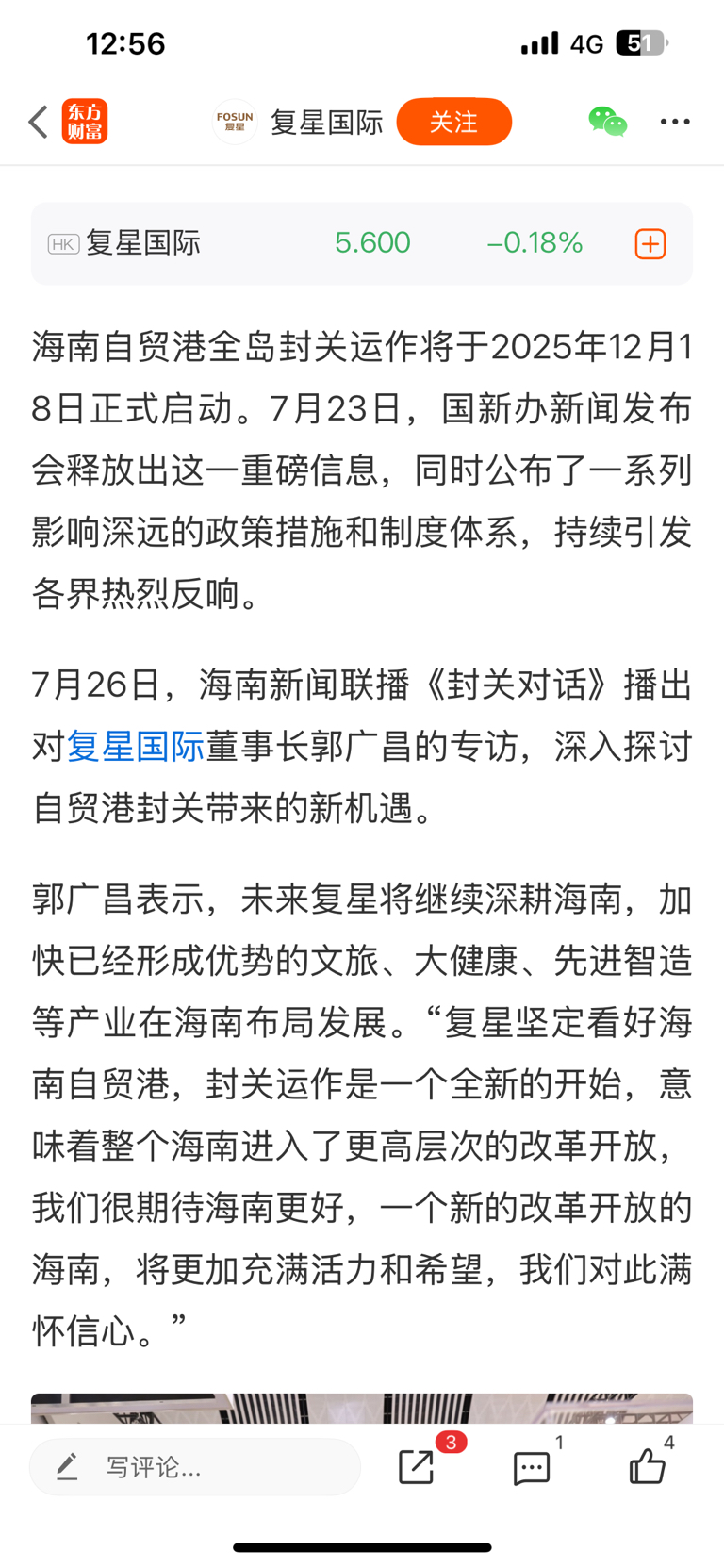 12:56 4G 51

东方财富 FOSUN 复星 复星国际 关注

HK 复星国际 5.600 -0.18%

海南自贸港全岛封关运作将于2025年12月18日正式启动。7月23日，国新办新闻发布会释放出这一重磅信息，同时公布了一系列影响深远的政策措施和制度体系，持续引发各界热烈反响。

7月26日，海南新闻联播《封关对话》播出对复星国际董事长郭广昌的专访，深入探讨自贸港封关带来的新机遇。

郭广昌表示，未来复星将继续深耕海南，加快已经形成优势的文旅、大健康、先进智造等产业在海南布局发展。“复星坚定看好海南自贸港，封关运作是一个全新的开始，意味着整个海南进入了更高层次的改革开放，我们很期待海南更好，一个新的改革开放的海南，将更加充满活力和希望，我们对此满怀信心。”

写评论... 3 1 4